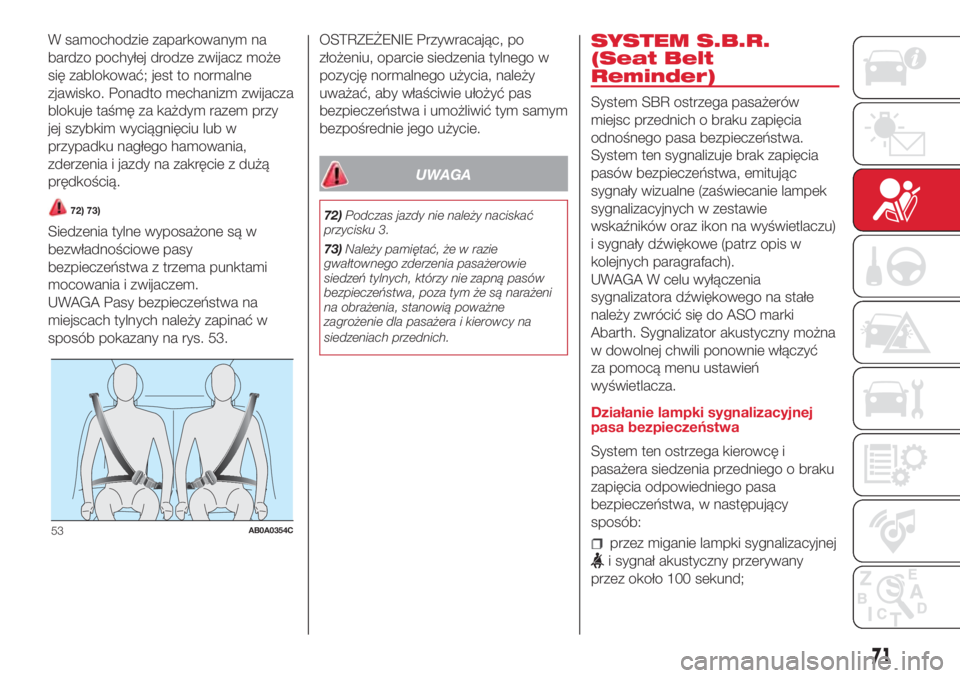 W samochodzie zaparkowanym na bardzo pochyłej drodze zwijacz może się zablokować; jest to normalne zjawisko. Ponadto mechanizm zwijacza blokuje taśmę za każdym razem przy jej szybkim wyciągnięciu lub w przypadku nagłego hamowania, zderzenia i jazdy na zakręcie z dużą prędkością.

72) 73)

Siedzenia tylne wyposażone są w bezwładnościowe pasy bezpieczeństwa z trzema punktami mocowania i zwijaczem.
UWAGA Pasy bezpieczeństwa na miejscach tylnych należy zapinać w sposób pokazany na rys. 53.

53 AB0A0354C

OSTRZEŻENIE Przywracając, po złożeniu, oparcie siedzenia tylnego w pozycję normalnego użycia, należy uważać, aby właściwie ułożyć pas bezpieczeństwa i umożliwić tym samym bezpośrednie jego użycie.

UWAGA

72) Podczas jazdy nie należy naciskać przycisku 3.

73) Należy pamiętać, że w razie gwałtownego zderzenia pasażerowie siedzeń tylnych, którzy nie zapną pasów bezpieczeństwa, poza tym że są narażeni na obrażenia, stanowią poważne zagrożenie dla pasażera i kierowcy na siedzeniach przednich.

SYSTEM S.B.R. (Seat Belt Reminder)

System SBR ostrzega pasażerów miejsc przednich o braku zapięcia odnośnego pasa bezpieczeństwa. System ten sygnalizuje brak zapięcia pasów bezpieczeństwa, emitując sygnały wizualne (zaświecanie lampek sygnalizacyjnych w zestawie wskaźników oraz ikon na wyświetlaczu) i sygnały dźwiękowe (patrz opis w kolejnych paragrafach).
UWAGA W celu wyłączenia sygnalizatora dźwiękowego na stałe należy zwrócić się do ASO marki Abarth. Sygnalizator akustyczny można w dowolnej chwili ponownie włączyć za pomocą menu ustawień wyświetlacza.

Działanie lampki sygnalizacyjnej pasa bezpieczeństwa

System ten ostrzega kierowcę i pasażera siedzenia przedniego o braku zapięcia odpowiedniego pasa bezpieczeństwa, w następujący sposób:

przez miganie lampki sygnalizacyjnej i sygnał akustyczny przerywany przez około 100 sekund;

71

carmanualsonline.info